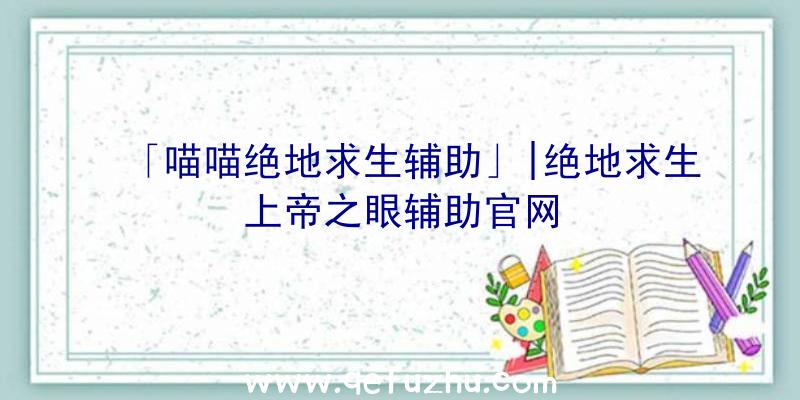 「喵喵绝地求生辅助」|绝地求生上帝之眼辅助官网

www.qcfuzhu.com